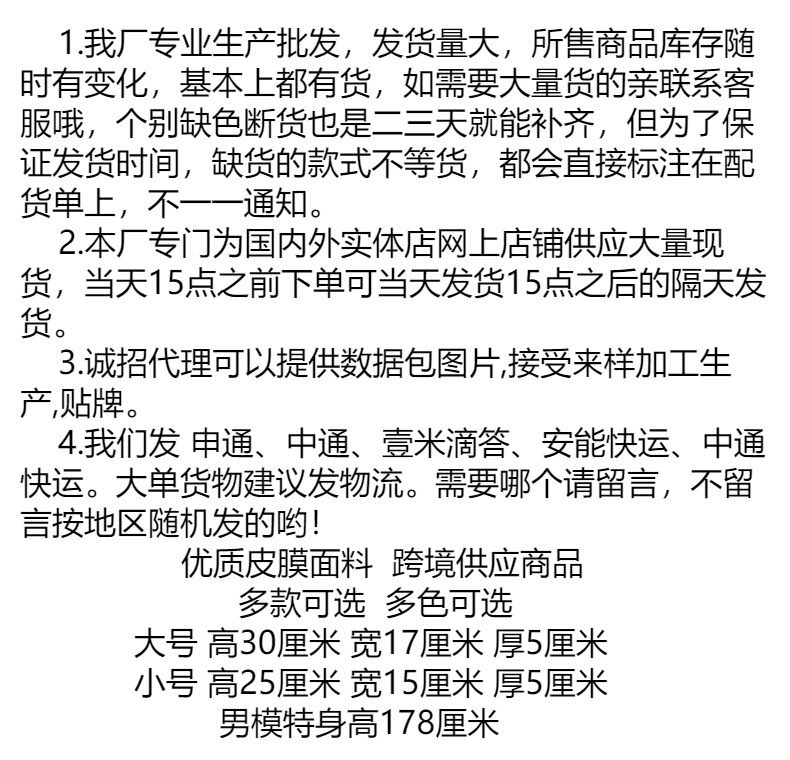 1.我厂专业生产批发，发货量大，所售商品库存随时有变化，基本上都有货，如需要大量货的亲联系客服哦，个别缺色断货也是二三天就能补齐，但为了保证发货时间，缺货的款式不等货，都会直接标注在配货单上，不一一通知。

2.本厂专门为国内外实体店网上店铺供应大量现货，当天15点之前下单可当天发货15点之后的隔天发货。

3.诚招代理可以提供数据包图片,接受来样加工生产,贴牌。

4.我们发 申通、中通、壹米滴答、安能快运、中通快运。大单货物建议发物流。需要哪个请留言，不留言按地区随机发的哟！

优质皮膜面料 跨境供应商品
多款可选 多色可选
大号 高30厘米 宽17厘米 厚5厘米
小号 高25厘米 宽15厘米 厚5厘米
男模特身高178厘米